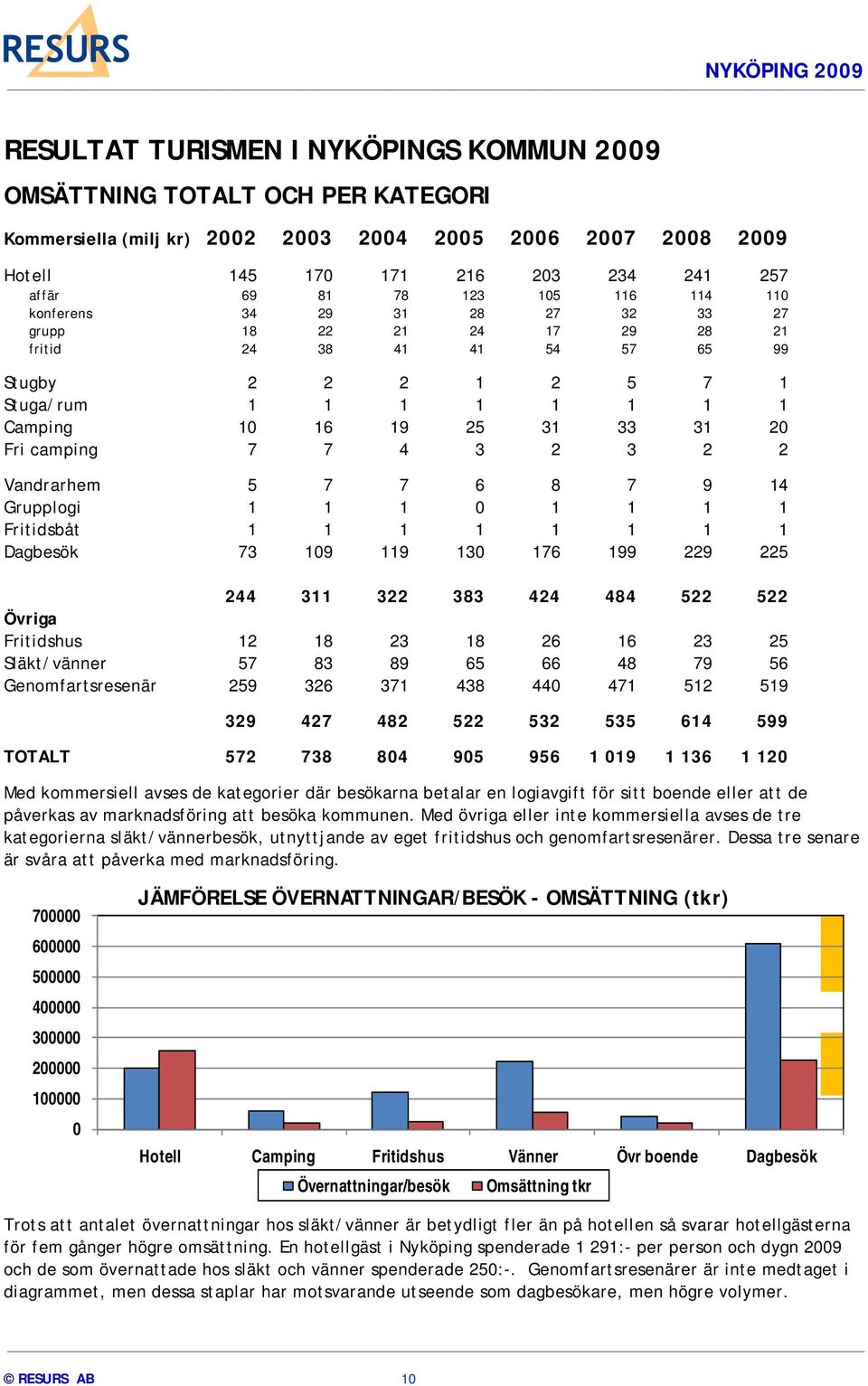 RESURS

NYKÖPING 2009

RESULTAT TURISMEN I NYKÖPINGS KOMMUN 2009

OMSÄTTNING TOTALT OCH PER KATEGORI

| Kommersiella (milj kr) | 2002 | 2003 | 2004 | 2005 | 2006 | 2007 | 2008 | 2009 |
|---|---|---|---|---|---|---|---|---|
| Hotell | 145 | 170 | 171 | 216 | 203 | 234 | 241 | 257 |
| affär | 69 | 81 | 78 | 123 | 105 | 116 | 114 | 110 |
| konferens | 34 | 29 | 31 | 28 | 27 | 32 | 33 | 27 |
| grupp | 18 | 22 | 21 | 24 | 17 | 29 | 28 | 21 |
| fritid | 24 | 38 | 41 | 41 | 54 | 57 | 65 | 99 |
| Stugby | 2 | 2 | 2 | 1 | 2 | 5 | 7 | 1 |
| Stuga/rum | 1 | 1 | 1 | 1 | 1 | 1 | 1 | 1 |
| Camping | 10 | 16 | 19 | 25 | 31 | 33 | 31 | 20 |
| Fri camping | 7 | 7 | 4 | 3 | 2 | 3 | 2 | 2 |
| Vandrarhem | 5 | 7 | 7 | 6 | 8 | 7 | 9 | 14 |
| Grupplogi | 1 | 1 | 1 | 0 | 1 | 1 | 1 | 1 |
| Fritidsbåt | 1 | 1 | 1 | 1 | 1 | 1 | 1 | 1 |
| Dagbesök | 73 | 109 | 119 | 130 | 176 | 199 | 229 | 225 |
| | 244 | 311 | 322 | 383 | 424 | 484 | 522 | 522 |
| Övriga | | | | | | | | |
| Fritidshus | 12 | 18 | 23 | 18 | 26 | 16 | 23 | 25 |
| Släkt/vänner | 57 | 83 | 89 | 65 | 66 | 48 | 79 | 56 |
| Genomfartsresenär | 259 | 326 | 371 | 438 | 440 | 471 | 512 | 519 |
| | 329 | 427 | 482 | 522 | 532 | 535 | 614 | 599 |
| TOTALT | 572 | 738 | 804 | 905 | 956 | 1 019 | 1 136 | 1 120 |

Med kommersiell avses de kategorier där besökarna betalar en logiavgift för sitt boende eller att de påverkas av marknadsföring att besöka kommunen. Med övriga eller inte kommersiella avses de tre kategorierna släkt/vännerbesök, utnyttjande av eget fritidshus och genomfartsresenärer. Dessa tre senare är svåra att påverka med marknadsföring.

JÄMFÖRELSE ÖVERNATTNINGAR/BESÖK - OMSÄTTNING (tkr)

700000
600000
500000
400000
300000
200000
100000
0

Hotell Camping Fritidshus Vänner Övr boende Dagbesök

Övernattningar/besök Omsättning tkr

Trots att antalet övernattningar hos släkt/vänner är betydligt fler än på hotellen så svarar hotellgästerna för fem gånger högre omsättning. En hotellgäst i Nyköping spenderade 1 291:- per person och dygn 2009 och de som övernattade hos släkt och vänner spenderade 250:-. Genomfartsresenärer är inte medtaget i diagrammet, men dessa staplar har motsvarande utseende som dagbesökare, men högre volymer.

© RESURS AB 10